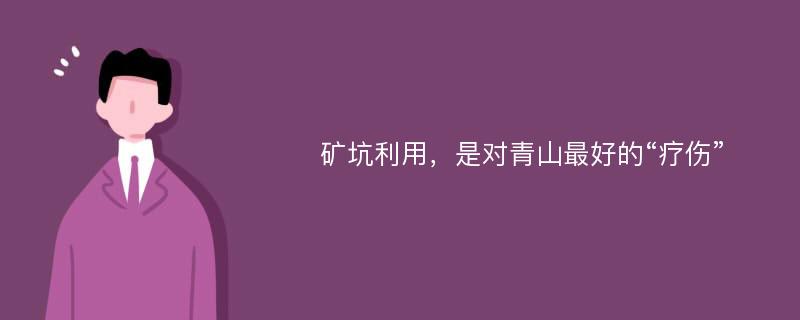 矿坑利用，是对青山最好的“疗伤”